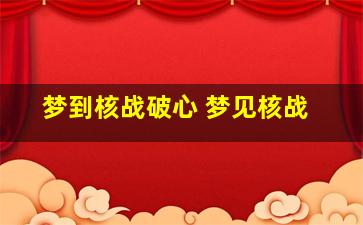 梦到核战破心 梦见核战